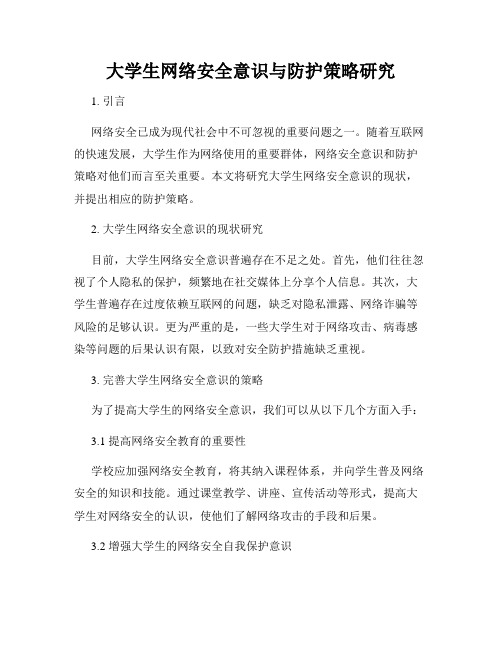 大学生网络安全意识与防护策略研究

1. 引言

网络安全已成为现代社会中不可忽视的重要问题之一。随着互联网的快速发展，大学生作为网络使用的重要群体，网络安全意识和防护策略对他们而言至关重要。本文将研究大学生网络安全意识的现状，并提出相应的防护策略。

2. 大学生网络安全意识的现状研究

目前，大学生网络安全意识普遍存在不足之处。首先，他们往往忽视了个人隐私的保护，频繁地在社交媒体上分享个人信息。其次，大学生普遍存在过度依赖互联网的问题，缺乏对隐私泄露、网络诈骗等风险的足够认识。更为严重的是，一些大学生对于网络攻击、病毒感染等问题的后果认识有限，以致对安全防护措施缺乏重视。

3. 完善大学生网络安全意识的策略

为了提高大学生的网络安全意识，我们可以从以下几个方面入手：

3.1 提高网络安全教育的重要性

学校应加强网络安全教育，将其纳入课程体系，并向学生普及网络安全的知识和技能。通过课堂教学、讲座、宣传活动等形式，提高大学生对网络安全的认识，使他们了解网络攻击的手段和后果。

3.2 增强大学生的网络安全自我保护意识